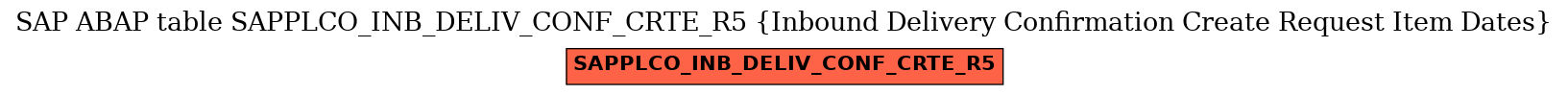 SAP ABAP table SAPPLCO_INB_DELIV_CONF_CRTE_R5 {Inbound Delivery Confirmation Create Request Item Dates}

SAPPLCO_INB_DELIV_CONF_CRTE_R5